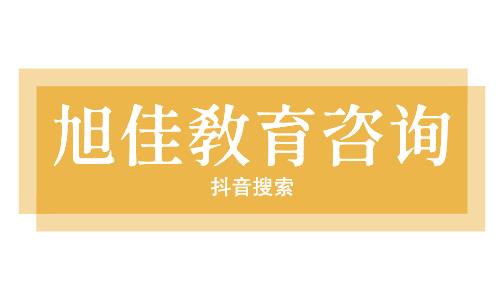 旭佳教育咨询

抖音搜索